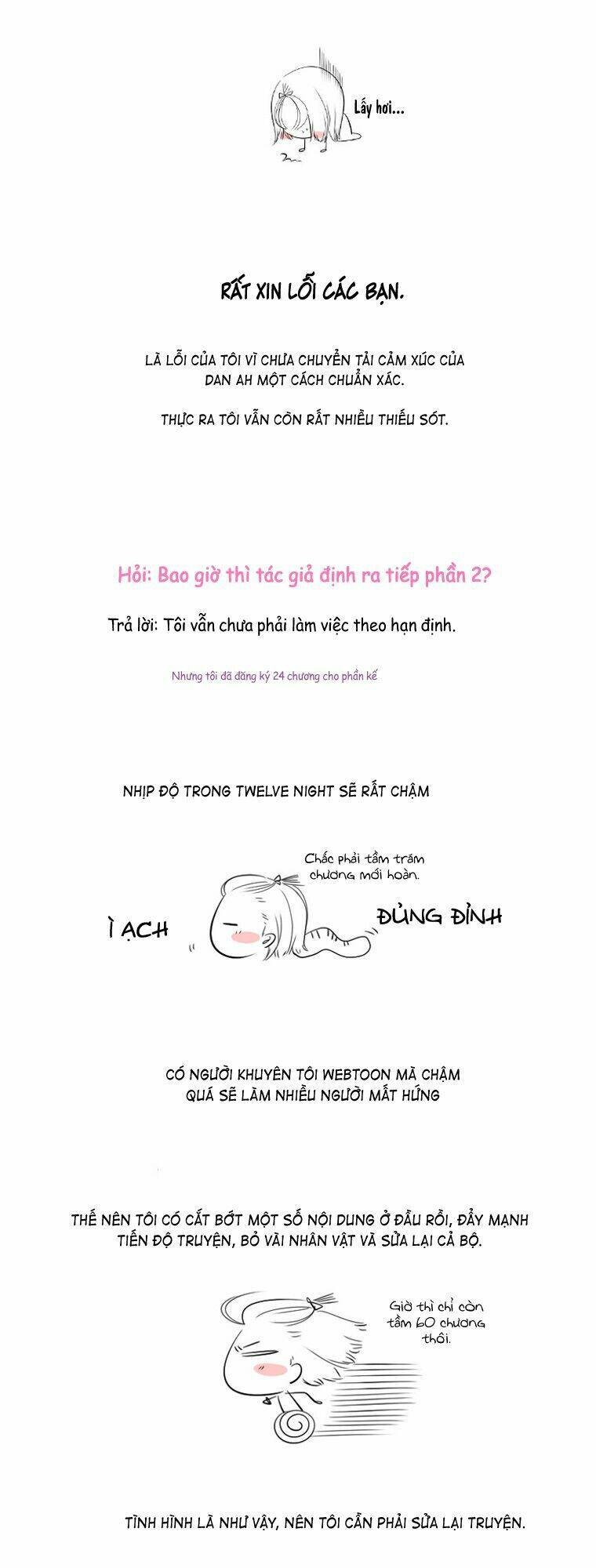 Lấy hơi...

RẤT XIN LỖI CÁC BẠN.

LÀ LỖI CỦA TÔI VÌ CHƯA CHUYỂN TẢI CẢM XÚC CỦA DAN AH MỘT CÁCH CHUẨN XÁC.

THỰC RA TÔI VẪN CÒN RẤT NHIỀU THIẾU SÓT.

Hỏi: Bao giờ thì tác giả định ra tiếp phần 2?

Trả lời: Tôi vẫn chưa phải làm việc theo hạn định.

Nhưng tôi đã đăng ký 24 chương cho phần kế

NHỊP ĐỘ TRONG TWELVE NIGHT SẼ RẤT CHẬM

Chắc phải tầm trăm chương mới hoàn.

Ì ẠCH

ĐỦNG ĐỈNH

CÓ NGƯỜI KHUYÊN TÔI WEBTOON MÀ CHẬM QUÁ SẼ LÀM NHIỀU NGƯỜI MẤT HỨNG

THẾ NÊN TÔI CÓ CẮT BỚT MỘT SỐ NỘI DUNG Ở ĐẦU RỒI, ĐẨY MẠNH TIẾN ĐỘ TRUYỆN, BỎ VÀI NHÂN VẬT VÀ SỬA LẠI CẢ BỘ.

Giờ thì chỉ còn tầm 60 chương thôi.

TÌNH HÌNH LÀ NHƯ VẬY, NÊN TÔI CẦN PHẢI SỬA LẠI TRUYỆN.